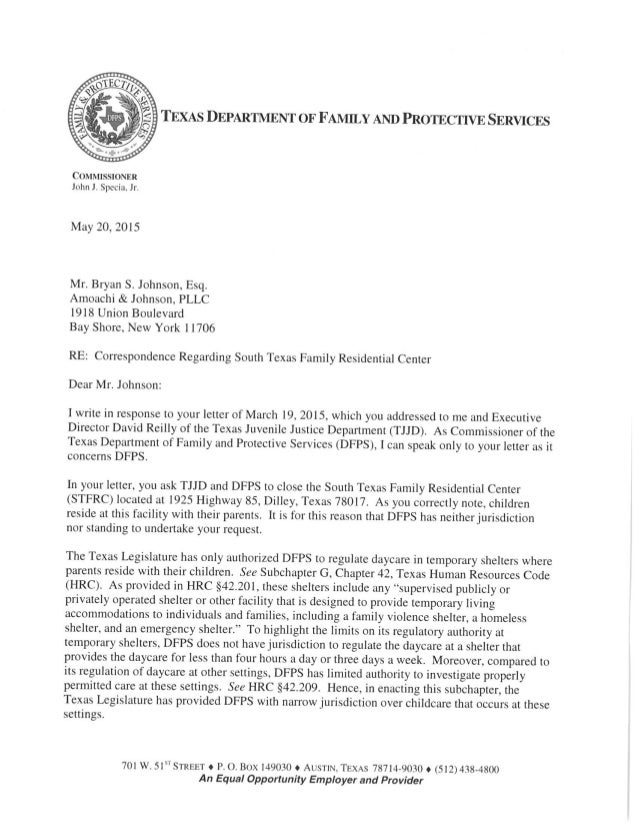 FAMILY & PROTECTIVE SERVICES
DFPS

TEXAS DEPARTMENT OF FAMILY AND PROTECTIVE SERVICES

COMMISSIONER
John J. Specia, Jr.

May 20, 2015

Mr. Bryan S. Johnson, Esq.
Amoachi & Johnson, PLLC
1918 Union Boulevard
Bay Shore, New York 11706

RE: Correspondence Regarding South Texas Family Residential Center

Dear Mr. Johnson:

I write in response to your letter of March 19, 2015, which you addressed to me and Executive Director David Reilly of the Texas Juvenile Justice Department (TJJD). As Commissioner of the Texas Department of Family and Protective Services (DFPS), I can speak only to your letter as it concerns DFPS.

In your letter, you ask TJJD and DFPS to close the South Texas Family Residential Center (STFRC) located at 1925 Highway 85, Dilley, Texas 78017. As you correctly note, children reside at this facility with their parents. It is for this reason that DFPS has neither jurisdiction nor standing to undertake your request.

The Texas Legislature has only authorized DFPS to regulate daycare in temporary shelters where parents reside with their children. See Subchapter G, Chapter 42, Texas Human Resources Code (HRC). As provided in HRC §42.201, these shelters include any "supervised publicly or privately operated shelter or other facility that is designed to provide temporary living accommodations to individuals and families, including a family violence shelter, a homeless shelter, and an emergency shelter." To highlight the limits on its regulatory authority at temporary shelters, DFPS does not have jurisdiction to regulate the daycare at a shelter that provides the daycare for less than four hours a day or three days a week. Moreover, compared to its regulation of daycare at other settings, DFPS has limited authority to investigate properly permitted care at these settings. See HRC §42.209. Hence, in enacting this subchapter, the Texas Legislature has provided DFPS with narrow jurisdiction over childcare that occurs at these settings.

701 W. 51$^{ST}$ STREET ♦ P. O. BOX 149030 ♦ AUSTIN, TEXAS 78714-9030 ♦ (512) 438-4800
An Equal Opportunity Employer and Provider